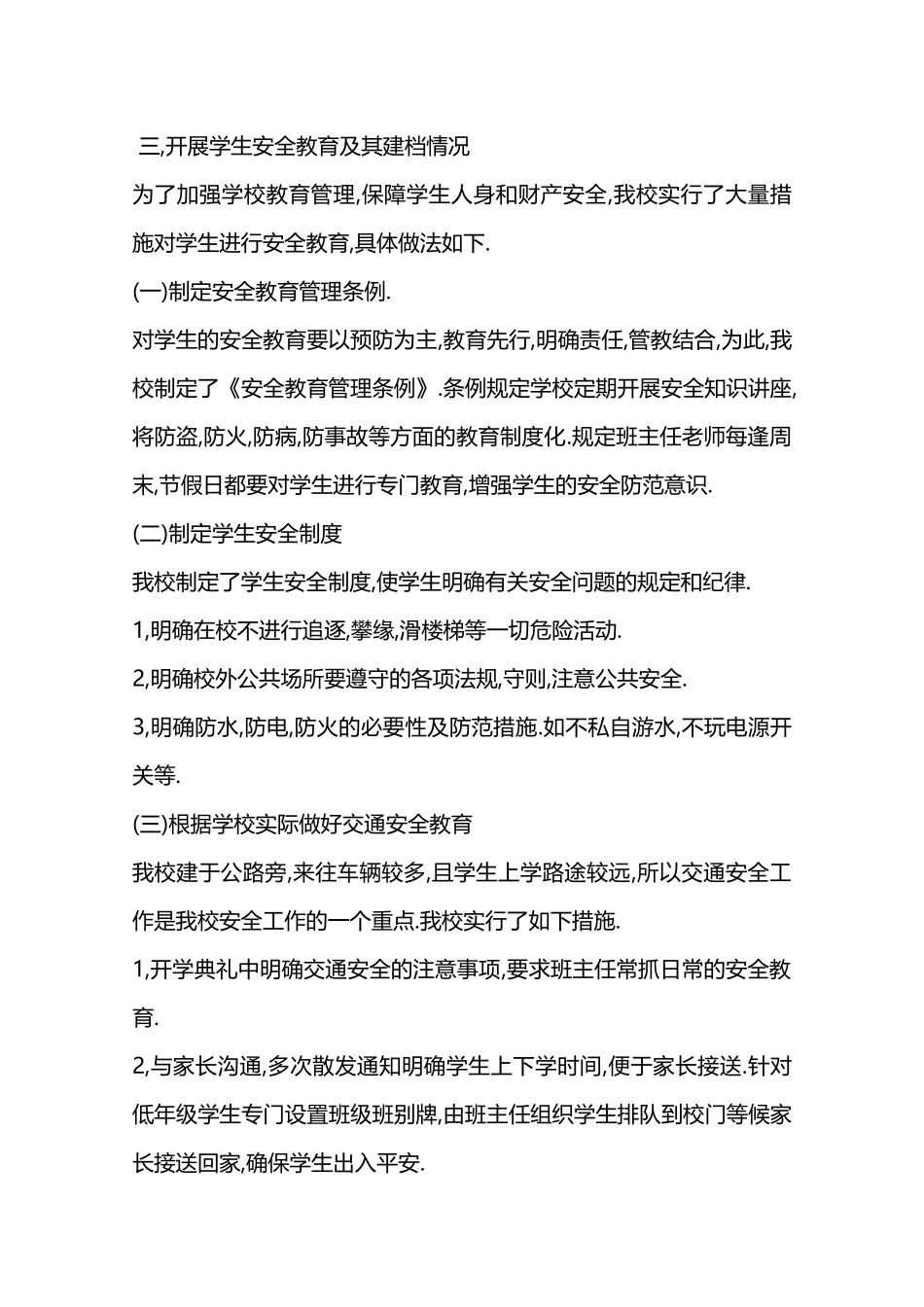 三,开展学生安全教育及其建档情况

为了加强学校教育管理,保障学生人身和财产安全,我校实行了大量措施对学生进行安全教育,具体做法如下.

(一)制定安全教育管理条例.

对学生的安全教育要以预防为主,教育先行,明确责任,管教结合,为此,我校制定了《安全教育管理条例》.条例规定学校定期开展安全知识讲座,将防盗,防火,防病,防事故等方面的教育制度化.规定班主任老师每逢周末,节假日都要对学生进行专门教育,增强学生的安全防范意识.

(二)制定学生安全制度

我校制定了学生安全制度,使学生明确有关安全问题的规定和纪律.

1,明确在校不进行追逐,攀缘,滑楼梯等一切危险活动.

2,明确校外公共场所要遵守的各项法规,守则,注意公共安全.

3,明确防水,防电,防火的必要性及防范措施.如不私自游水,不玩电源开关等.

(三)根据学校实际做好交通安全教育

我校建于公路旁,来往车辆较多,且学生上学路途较远,所以交通安全工作是我校安全工作的一个重点.我校实行了如下措施.

1,开学典礼中明确交通安全的注意事项,要求班主任常抓日常的安全教育.

2,与家长沟通,多次散发通知明确学生上下学时间,便于家长接送.针对低年级学生专门设置班级班别牌,由班主任组织学生排队到校门等候家长接送回家,确保学生出入平安.